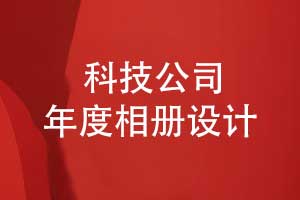 科技公司
年度相册设计